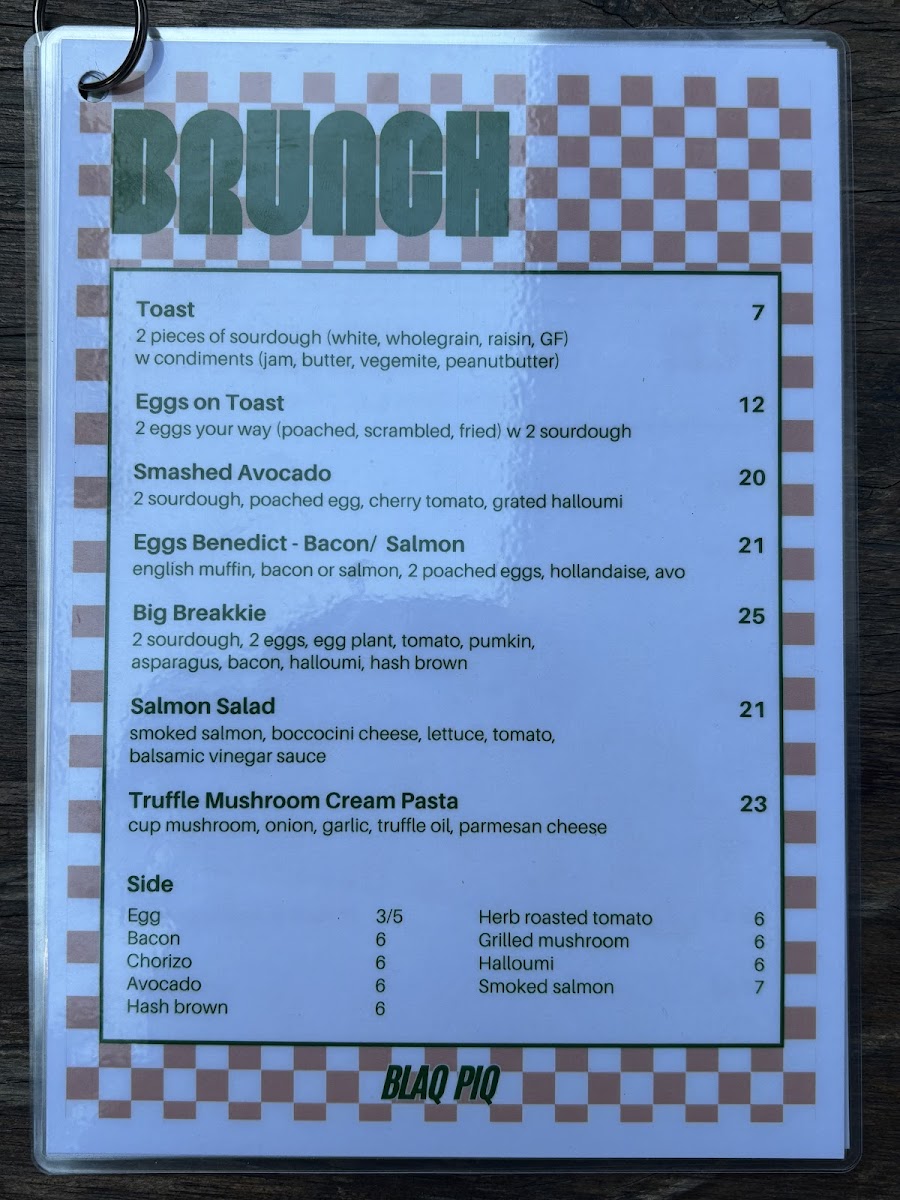 BRUNCH

Toast 7
2 pieces of sourdough (white, wholegrain, raisin, GF) w condiments (jam, butter, vegemite, peanutbutter)

Eggs on Toast 12
2 eggs your way (poached, scrambled, fried) w 2 sourdough

Smashed Avocado 20
2 sourdough, poached egg, cherry tomato, grated halloumi

Eggs Benedict - Bacon/ Salmon 21
english muffin, bacon or salmon, 2 poached eggs, hollandaise, avo

Big Breakkie 25
2 sourdough, 2 eggs, egg plant, tomato, pumkin, asparagus, bacon, halloumi, hash brown

Salmon Salad 21
smoked salmon, boccocini cheese, lettuce, tomato, balsamic vinegar sauce

Truffle Mushroom Cream Pasta 23
cup mushroom, onion, garlic, truffle oil, parmesan cheese

Side
Egg 3/5
Bacon 6
Chorizo 6
Avocado 6
Hash brown 6

Herb roasted tomato 6
Grilled mushroom 6
Halloumi 6
Smoked salmon 7

BLAQ PIQ